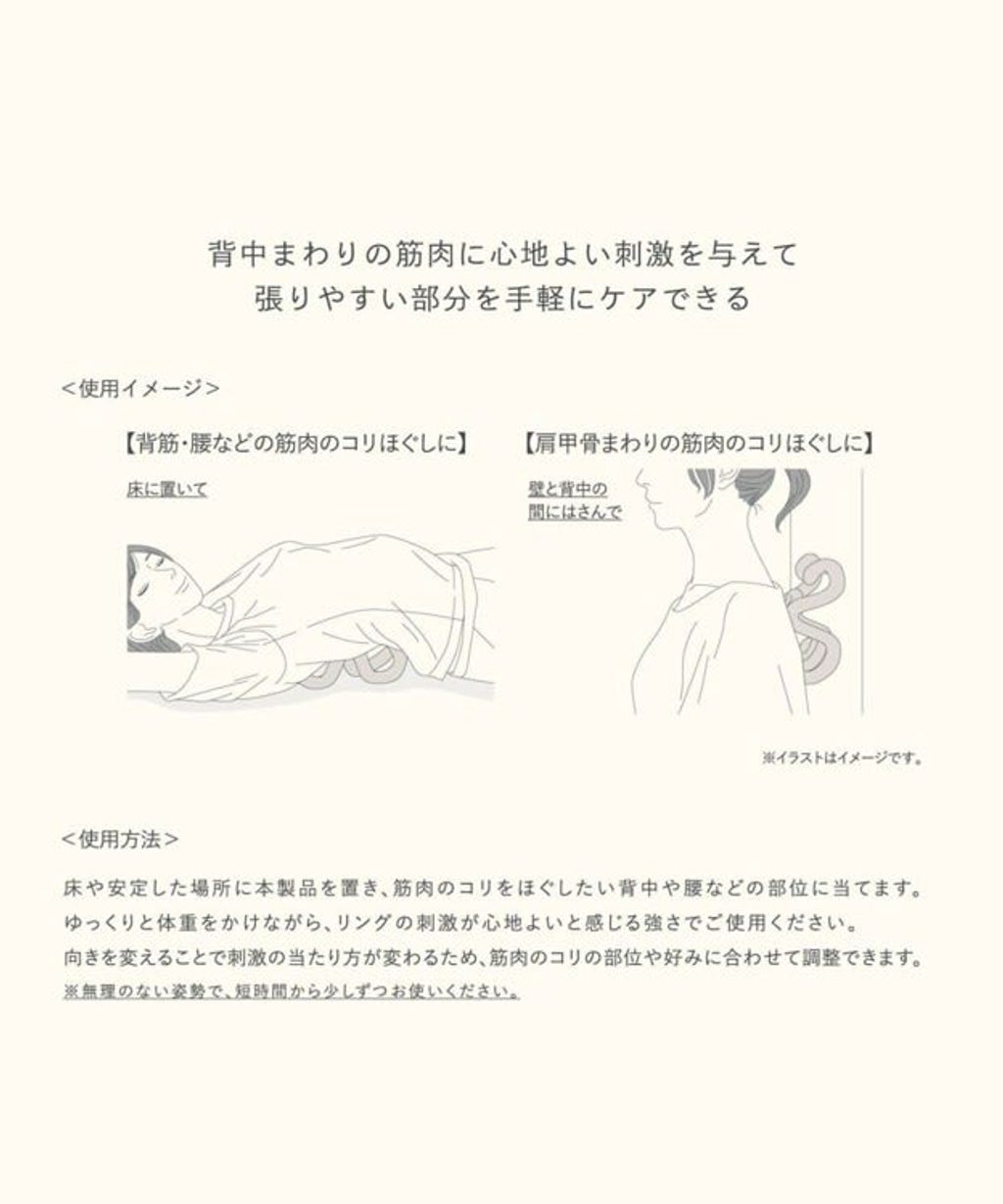 背中まわりの筋肉に心地よい刺激を与えて
張りやすい部分を手軽にケアできる

＜使用イメージ＞

【背筋・腰などの筋肉のコリほぐしに】

床に置いて

【肩甲骨まわりの筋肉のコリほぐしに】

壁と背中の間にはさんで

※イラストはイメージです。

＜使用方法＞

床や安定した場所に本製品を置き、筋肉のコリをほぐしたい背中や腰などの部位に当てます。
ゆっくりと体重をかけながら、リングの刺激が心地よいと感じる強さでご使用ください。
向きを変えることで刺激の当たり方が変わるため、筋肉のコリの部位や好みに合わせて調整できます。
※無理のない姿勢で、短時間から少しずつお使いください。